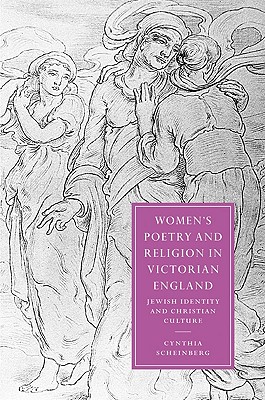 WOMEN'S POETRY AND RELIGION IN VICTORIAN ENGLAND

JEWISH IDENTITY AND CHRISTIAN CULTURE

CYNTHIA SCHEINBERG